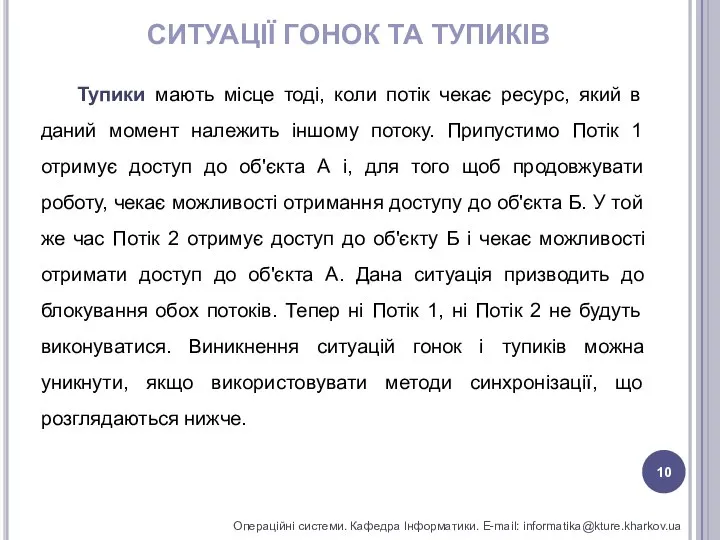 СИТУАЦІЇ ГОНОК ТА ТУПИКІВ

Тупики мають місце тоді, коли потік чекає ресурс, який в даний момент належить іншому потоку. Припустимо Потік 1 отримує доступ до об'єкта А і, для того щоб продовжувати роботу, чекає можливості отримання доступу до об'єкта Б. У той же час Потік 2 отримує доступ до об'єкту Б і чекає можливості отримати доступ до об'єкта А. Дана ситуація призводить до блокування обох потоків. Тепер ні Потік 1, ні Потік 2 не будуть виконуватися. Виникнення ситуацій гонок і тупиків можна уникнути, якщо використовувати методи синхронізації, що розглядаються нижче.

10

Операційні системи. Кафедра Інформатики. E-mail: informatika@kture.kharkov.ua